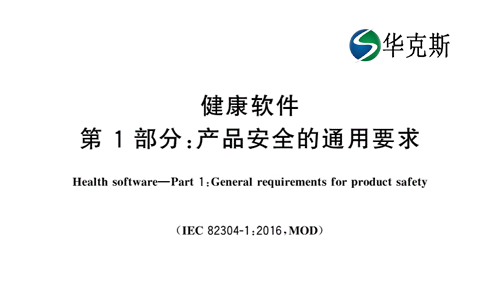 华克斯

健康软件
第 1 部分:产品安全的通用要求

Health software—Part 1:General requirements for product safety

(IEC 82304-1:2016,MOD)